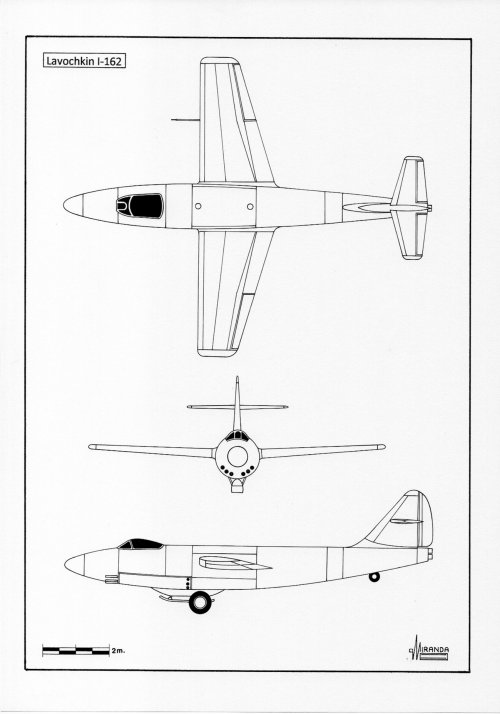 Lavochkin I-162

2m.

MIRANDA